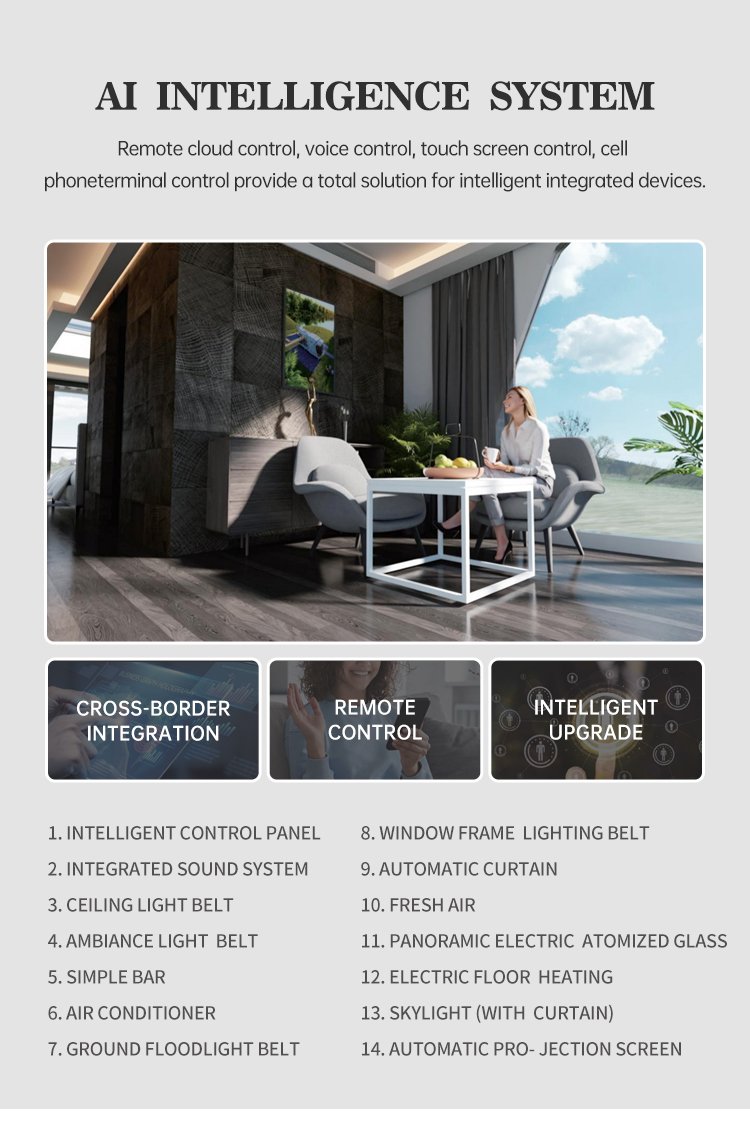 AI INTELLIGENCE SYSTEM

Remote cloud control, voice control, touch screen control, cell phoneterminal control provide a total solution for intelligent integrated devices.

CROSS-BORDER INTEGRATION

REMOTE CONTROL

INTELLIGENT UPGRADE

1. INTELLIGENT CONTROL PANEL
2. INTEGRATED SOUND SYSTEM
3. CEILING LIGHT BELT
4. AMBIANCE LIGHT BELT
5. SIMPLE BAR
6. AIR CONDITIONER
7. GROUND FLOODLIGHT BELT

8. WINDOW FRAME LIGHTING BELT
9. AUTOMATIC CURTAIN
10. FRESH AIR
11. PANORAMIC ELECTRIC ATOMIZED GLASS
12. ELECTRIC FLOOR HEATING
13. SKYLIGHT (WITH CURTAIN)
14. AUTOMATIC PRO- JECTION SCREEN